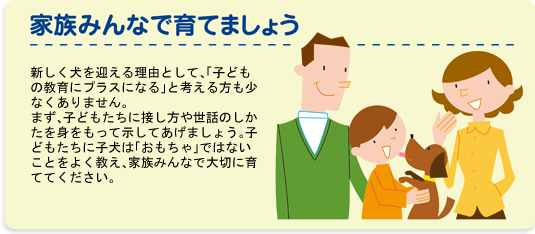 家族みんなで育てましょう

新しく犬を迎える理由として、「子どもの教育にプラスになる」と考える方も少なくありません。
まず、子どもたちに接し方や世話のしかたを身をもって示してあげましょう。子どもたちに子犬は「おもちゃ」ではないことをよく教え、家族みんなで大切に育ててください。